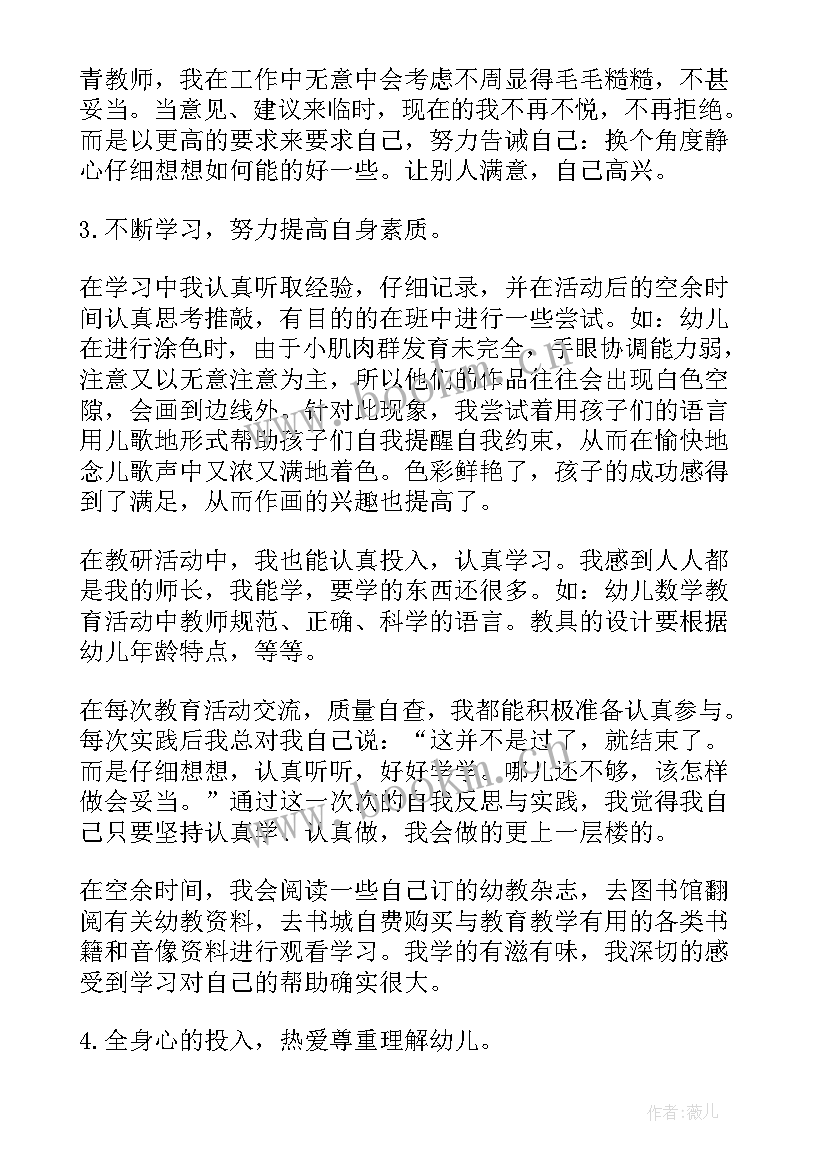 青教师，我在工作中无意中会考虑不周显得毛毛糙糙，不甚妥当。当意见、建议来临时，现在的我不再不悦，不再拒绝。而是以更高的要求来要求自己，努力告诫自己：换个角度静心仔细想想如何能的好一些。让别人满意，自己高兴。

3.不断学习，努力提高自身素质。

在学习中我认真听取经验，仔细记录，并在活动后的空余时间认真思考推敲，有目的的在班中进行一些尝试。如：幼儿在进行涂色时，由于小肌肉群发育未完全，手眼协调能力弱，注意又以无意注意为主，所以他们的作品往往会出现白色空隙，会画到边线外。针对此现象，我尝试着用孩子们的语言用儿歌地形式帮助孩子们自我提醒自我约束，从而在愉快地念儿歌声中又浓又满地着色。色彩鲜艳了，孩子的成功感得到了满足，从而作画的兴趣也提高了。

在教研活动中，我也能认真投入，认真学习。我感到人人都是我的师长，我能学，要学的东西还很多。如：幼儿数学教育活动中教师规范、正确、科学的语言。教具的设计要根据幼儿年龄特点，等等。

在每次教育活动交流，质量自查，我都能积极准备认真参与。每次实践后我总对我自己说："这并不是过了，就结束了。而是仔细想想，认真听听，好好学学。哪儿还不够，该怎样做会妥当。"通过这一次次的自我反思与实践，我觉得我自己只要坚持认真学、认真做，我会做的更上一层楼的。

在空余时间，我会阅读一些自己订的幼教杂志，去图书馆翻阅有关幼教资料，去书城自费购买与教育教学有用的各类书籍和音像资料进行观看学习。我学的有滋有味，我深切的感受到学习对自己的帮助确实很大。

4.全身心的投入，热爱尊重理解幼儿。

作者：薇儿